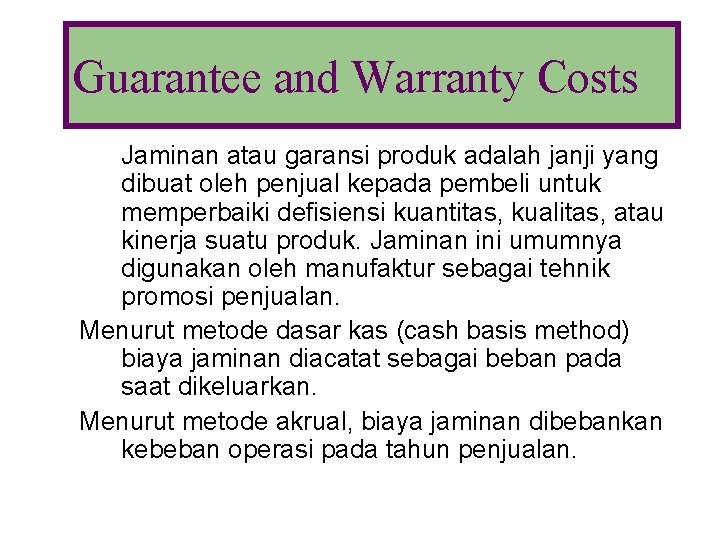 Guarantee and Warranty Costs

Jaminan atau garansi produk adalah janji yang dibuat oleh penjual kepada pembeli untuk memperbaiki defisiensi kuantitas, kualitas, atau kinerja suatu produk. Jaminan ini umumnya digunakan oleh manufaktur sebagai tehnik promosi penjualan.

Menurut metode dasar kas (cash basis method) biaya jaminan diacatat sebagai beban pada saat dikeluarkan.

Menurut metode akrual, biaya jaminan dibebankan kebeban operasi pada tahun penjualan.